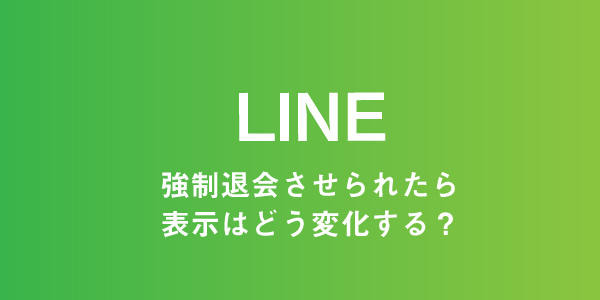 LINE

強制退会させられたら
表示はどう変化する？